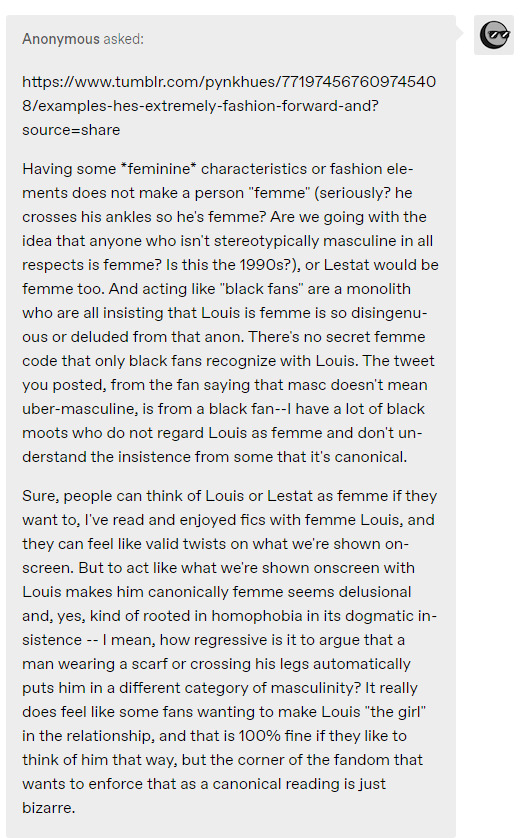 Anonymous asked:

https://www.tumblr.com/pynkhues/771974567609745408/examples-hes-extremely-fashion-forward-and?source=share

Having some *feminine* characteristics or fashion elements does not make a person "femme" (seriously? he crosses his ankles so he's femme? Are we going with the idea that anyone who isn't stereotypically masculine in all respects is femme? Is this the 1990s?), or Lestat would be femme too. And acting like "black fans" are a monolith who are all insisting that Louis is femme is so disingenuous or deluded from that anon. There's no secret femme code that only black fans recognize with Louis. The tweet you posted, from the fan saying that masc doesn't mean uber-masculine, is from a black fan--I have a lot of black moots who do not regard Louis as femme and don't understand the insistence from some that it's canonical.

Sure, people can think of Louis or Lestat as femme if they want to, I've read and enjoyed fics with femme Louis, and they can feel like valid twists on what we're shown onscreen. But to act like what we're shown onscreen with Louis makes him canonically femme seems delusional and, yes, kind of rooted in homophobia in its dogmatic insistence -- I mean, how regressive is it to argue that a man wearing a scarf or crossing his legs automatically puts him in a different category of masculinity? It really does feel like some fans wanting to make Louis "the girl" in the relationship, and that is 100% fine if they like to think of him that way, but the corner of the fandom that wants to enforce that as a canonical reading is just bizarre.